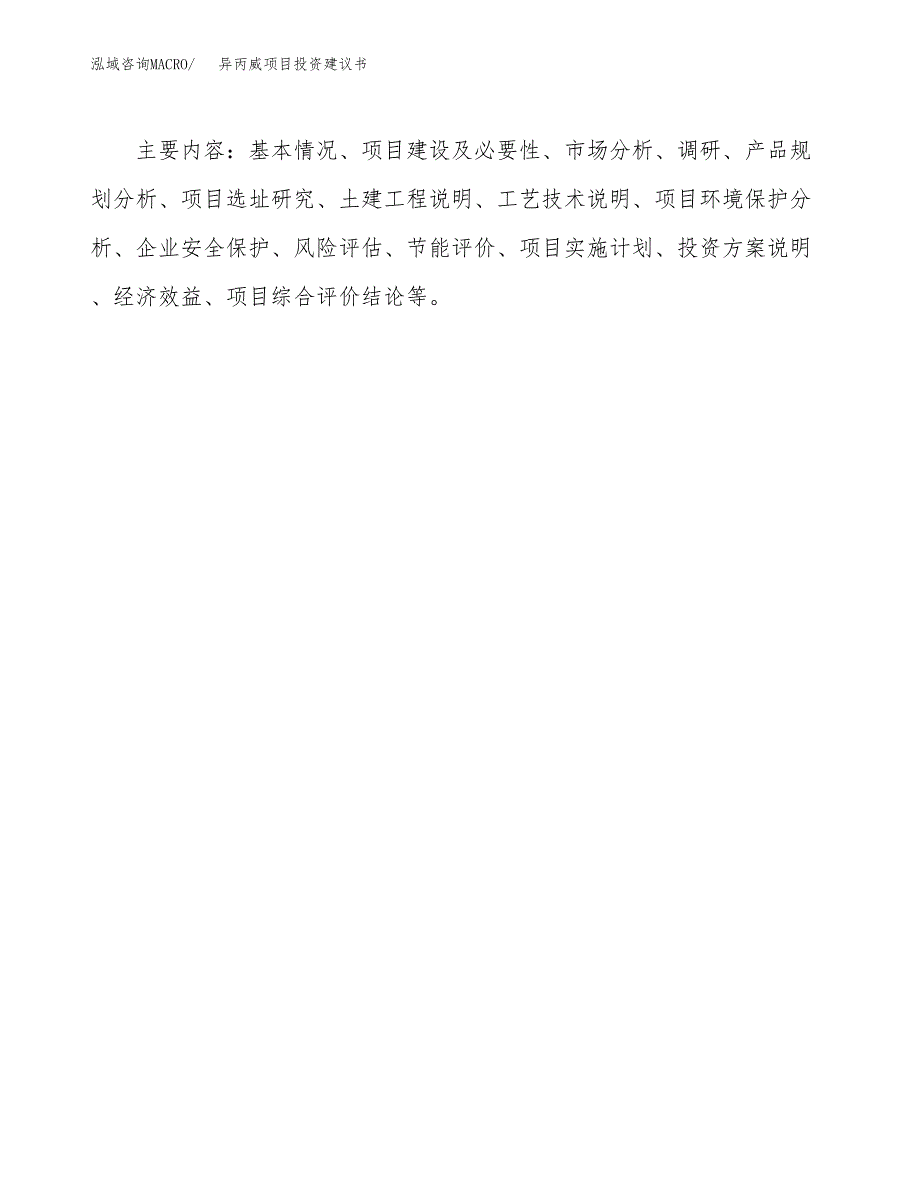 泓域咨询MACRO/　异丙威项目投资建议书

主要内容：基本情况、项目建设及必要性、市场分析、调研、产品规划分析、项目选址研究、土建工程说明、工艺技术说明、项目环境保护分析、企业安全保护、风险评估、节能评价、项目实施计划、投资方案说明、经济效益、项目综合评价结论等。